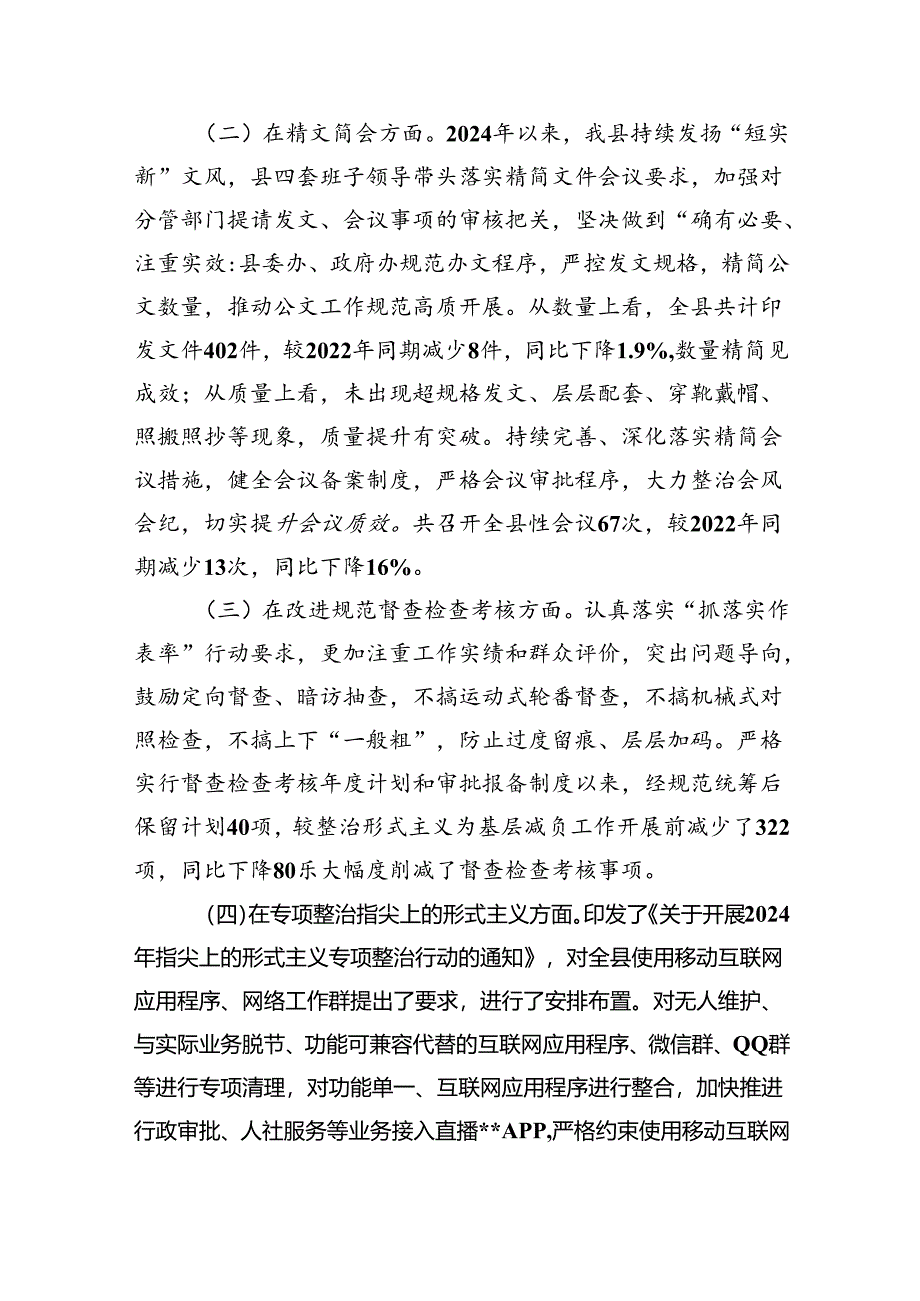 （二）在精文简会方面。2024年以来，我县持续发扬“短实新”文风，县四套班子领导带头落实精简文件会议要求，加强对分管部门提请发文、会议事项的审核把关，坚决做到“确有必要、注重实效:县委办、政府办规范办文程序，严控发文规格，精简公文数量，推动公文工作规范高质开展。从数量上看，全县共计印发文件402件，较2022年同期减少8件，同比下降1.9%,数量精简见成效；从质量上看，未出现超规格发文、层层配套、穿靴戴帽、照搬照抄等现象，质量提升有突破。持续完善、深化落实精简会议措施，健全会议备案制度，严格会议审批程序，大力整治会风会纪，切实提升会议质效。共召开全县性会议67次，较2022年同期减少13次，同比下降16%。

（三）在改进规范督查检查考核方面。认真落实“抓落实作表率”行动要求，更加注重工作实绩和群众评价，突出问题导向，鼓励定向督查、暗访抽查，不搞运动式轮番督查，不搞机械式对照检查，不搞上下“一般粗”，防止过度留痕、层层加码。严格实行督查检查考核年度计划和审批报备制度以来，经规范统筹后保留计划40项，较整治形式主义为基层减负工作开展前减少了322项，同比下降80乐大幅度削减了督查检查考核事项。

(四)在专项整治指尖上的形式主义方面。印发了《关于开展2024年指尖上的形式主义专项整治行动的通知》，对全县使用移动互联网应用程序、网络工作群提出了要求，进行了安排布置。对无人维护、与实际业务脱节、功能可兼容代替的互联网应用程序、微信群、QQ群等进行专项清理，对功能单一、互联网应用程序进行整合，加快推进行政审批、人社服务等业务接入直播**APP,严格约束使用移动互联网